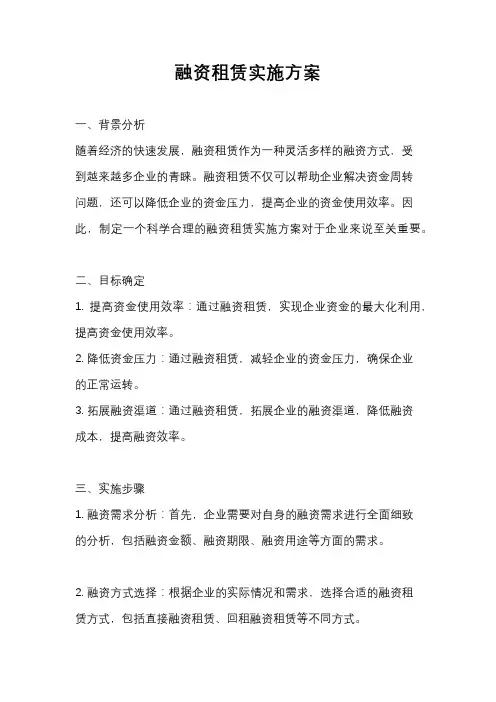 融资租赁实施方案

一、背景分析

随着经济的快速发展，融资租赁作为一种灵活多样的融资方式，受到越来越多企业的青睐。融资租赁不仅可以帮助企业解决资金周转问题，还可以降低企业的资金压力，提高企业的资金使用效率。因此，制定一个科学合理的融资租赁实施方案对于企业来说至关重要。

二、目标确定

1. 提高资金使用效率：通过融资租赁，实现企业资金的最大化利用，提高资金使用效率。
2. 降低资金压力：通过融资租赁，减轻企业的资金压力，确保企业的正常运转。
3. 拓展融资渠道：通过融资租赁，拓展企业的融资渠道，降低融资成本，提高融资效率。

三、实施步骤

1. 融资需求分析：首先，企业需要对自身的融资需求进行全面细致的分析，包括融资金额、融资期限、融资用途等方面的需求。

2. 融资方式选择：根据企业的实际情况和需求，选择合适的融资租赁方式，包括直接融资租赁、回租融资租赁等不同方式。